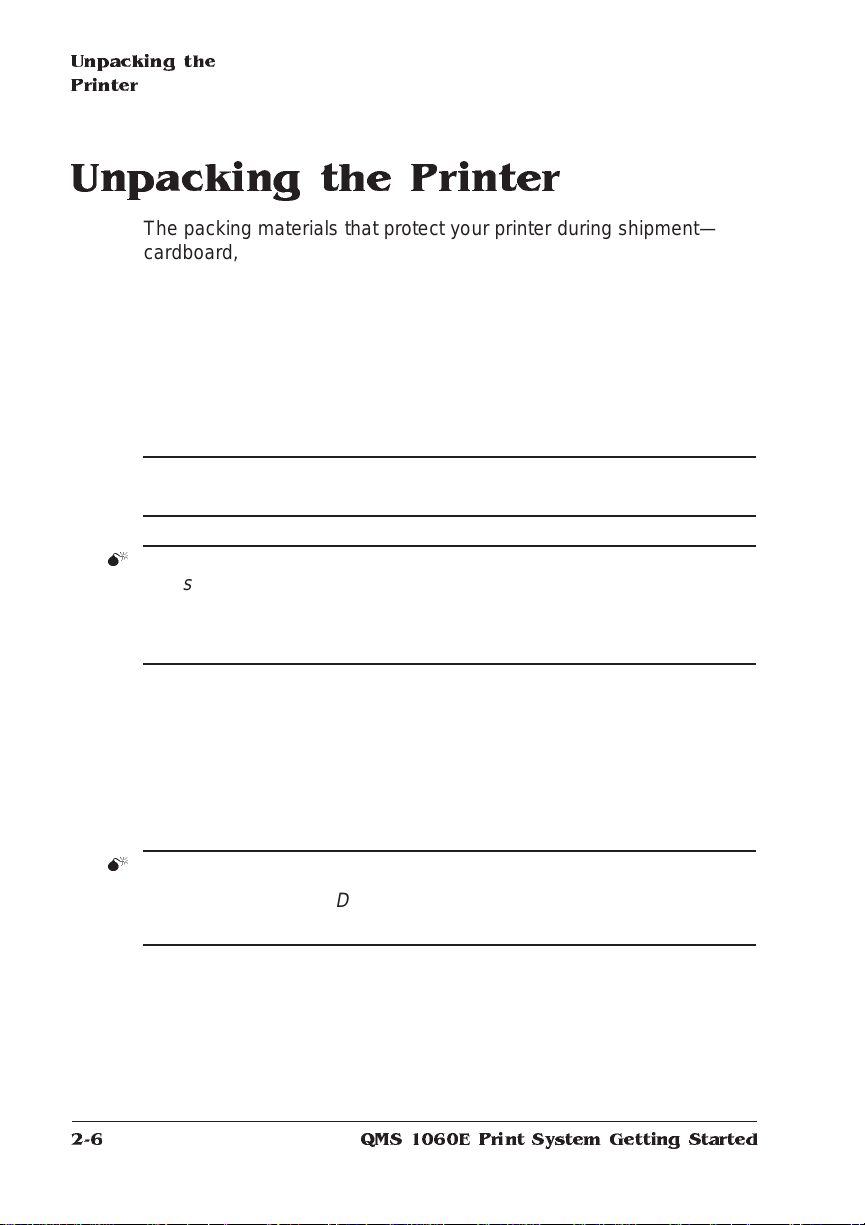 Unpacking the Printer

Unpacking the Printer

The packing materials that protect your printer during shipment—cardboard,

s

D

2-6

QMS 1060E Print System Getting Started